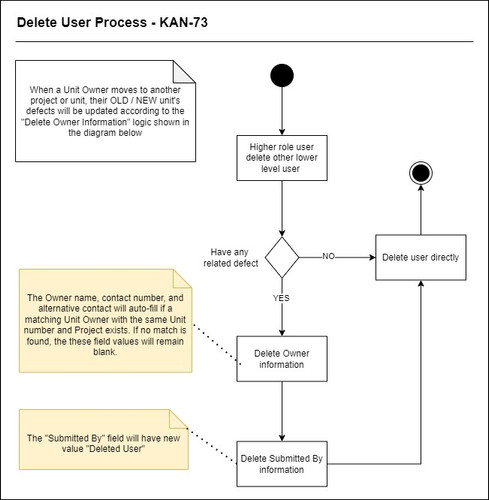 Delete User Process - KAN-73

When a Unit Owner moves to another project or unit, their OLD / NEW unit's defects will be updated according to the "Delete Owner Information" logic shown in the diagram below

Higher role user delete other lower level user

Have any related defect

NO

Delete user directly

YES

The Owner name, contact number, and alternative contact will auto-fill if a matching Unit Owner with the same Unit number and Project exists. If no match is found, the these field values will remain blank.

Delete Owner information

The "Submitted By" field will have new value "Deleted User"

Delete Submitted By information